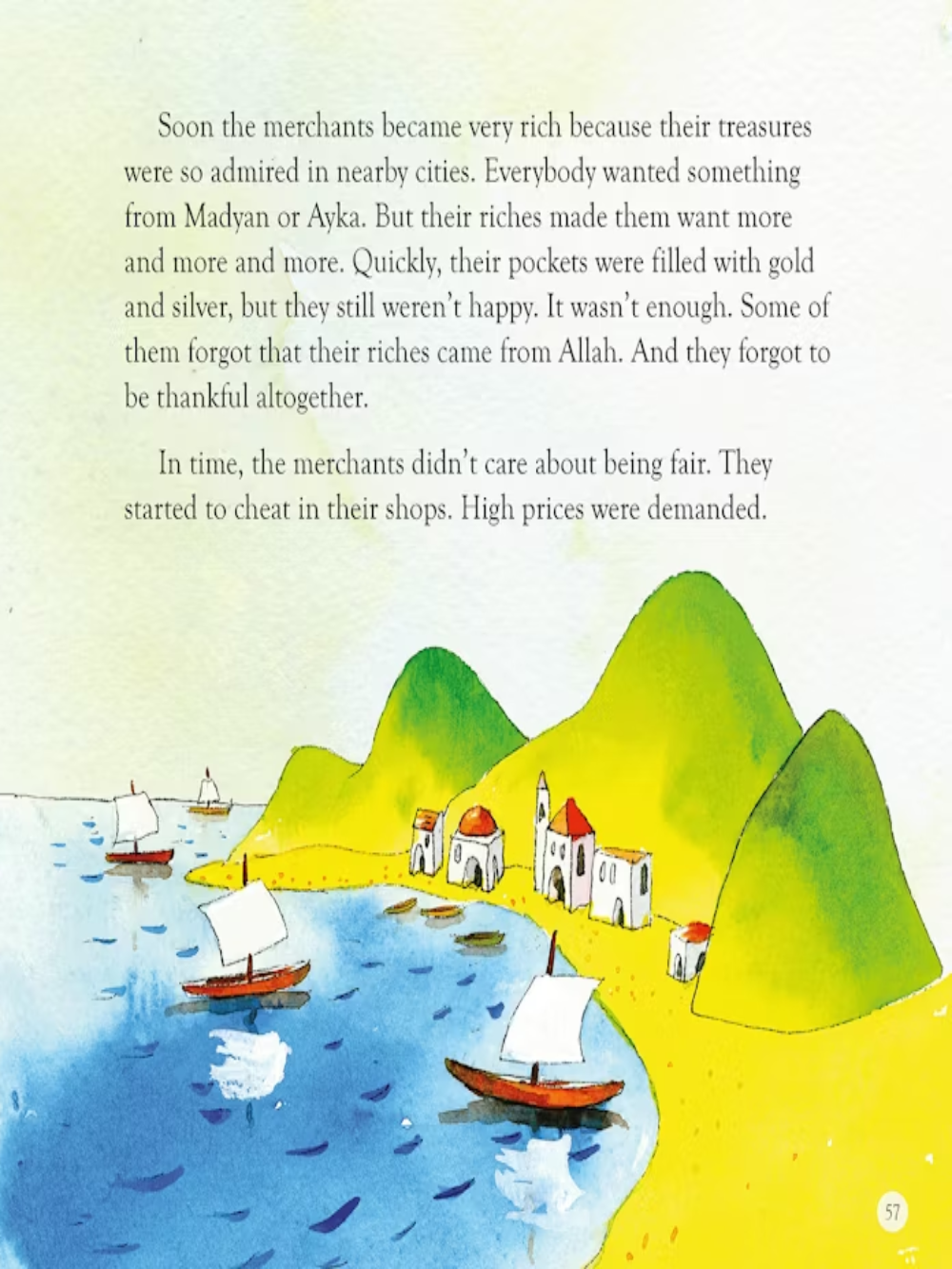 Soon the merchants became very rich because their treasures were so admired in nearby cities. Everybody wanted something from Madyan or Ayka. But their riches made them want more and more and more. Quickly, their pockets were filled with gold and silver, but they still weren't happy. It wasn't enough. Some of them forgot that their riches came from Allah. And they forgot to be thankful altogether.

In time, the merchants didn't care about being fair. They started to cheat in their shops. High prices were demanded.

57